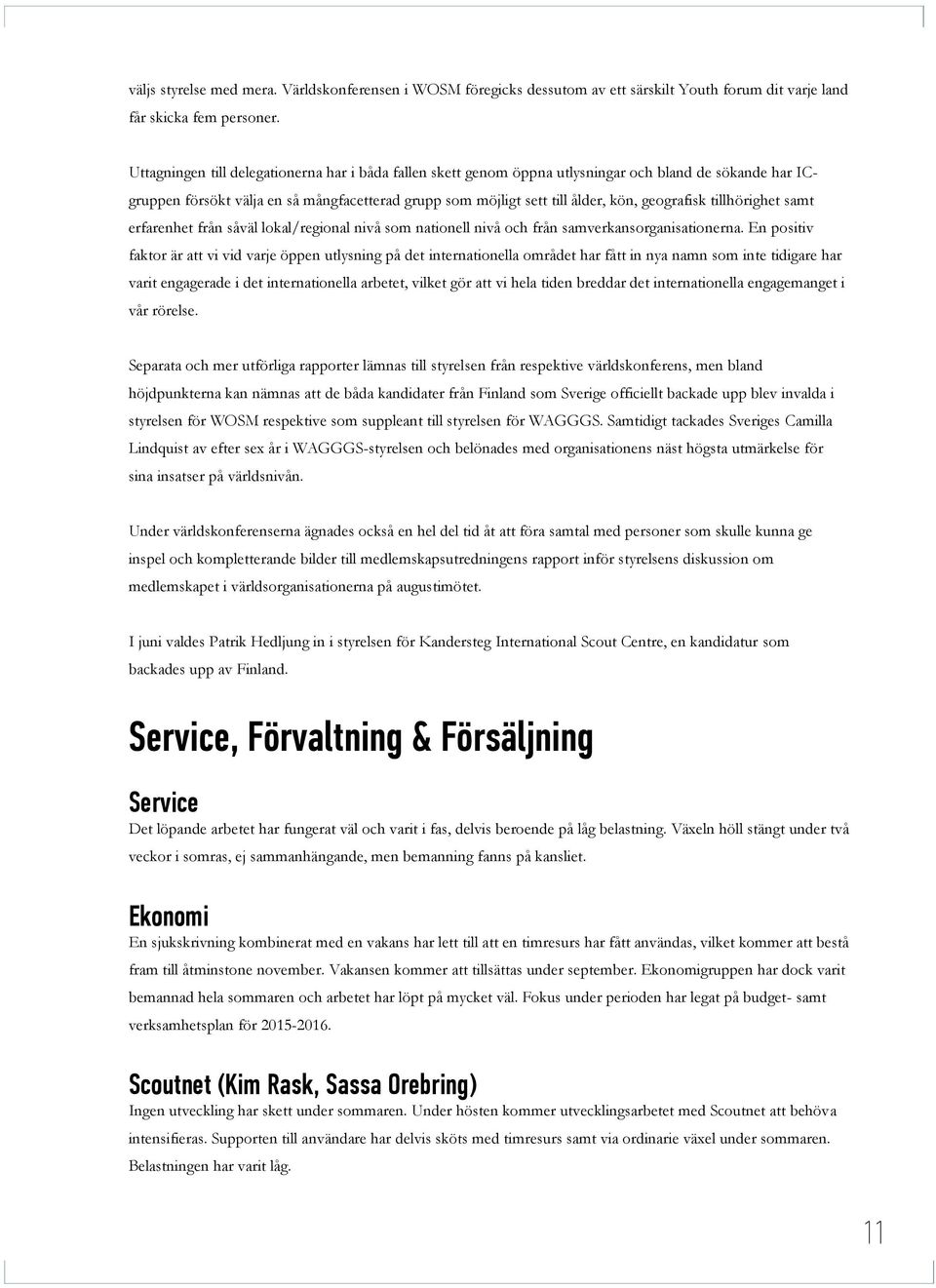 väljs styrelse med mera. Världskonferensen i WOSM föregicks dessutom av ett särskilt Youth forum dit varje land får skicka fem personer.

Uttagningen till delegationerna har i båda fallen skett genom öppna utlysningar och bland de sökande har IC-gruppen försökt välja en så mångfacetterad grupp som möjligt sett till ålder, kön, geografisk tillhörighet samt erfarenhet från såväl lokal/regional nivå som nationell nivå och från samverkansorganisationerna. En positiv faktor är att vi vid varje öppen utlysning på det internationella området har fått in nya namn som inte tidigare har varit engagerade i det internationella arbetet, vilket gör att vi hela tiden breddar det internationella engagemanget i vår rörelse.

Separata och mer utförliga rapporter lämnas till styrelsen från respektive världskonferens, men bland höjdpunkterna kan nämnas att de båda kandidater från Finland som Sverige officiellt backade upp blev invalda i styrelsen för WOSM respektive som suppleant till styrelsen för WAGGGS. Samtidigt tackades Sveriges Camilla Lindquist av efter sex år i WAGGGS-styrelsen och belönades med organisationens näst högsta utmärkelse för sina insatser på världsnivån.

Under världskonferenserna ägnades också en hel del tid åt att föra samtal med personer som skulle kunna ge inspel och kompletterande bilder till medlemskapsutredningens rapport inför styrelsens diskussion om medlemskapet i världsorganisationerna på augustimötet.

I juni valdes Patrik Hedljung in i styrelsen för Kandersteg International Scout Centre, en kandidatur som backades upp av Finland.

Service, Förvaltning & Försäljning

Service
Det löpande arbetet har fungerat väl och varit i fas, delvis beroende på låg belastning. Växeln höll stängt under två veckor i somras, ej sammanhängande, men bemanning fanns på kansliet.

Ekonomi
En sjukskrivning kombinerat med en vakans har lett till att en timresurs har fått användas, vilket kommer att bestå fram till åtminstone november. Vakansen kommer att tillsättas under september. Ekonomigruppen har dock varit bemannad hela sommaren och arbetet har löpt på mycket väl. Fokus under perioden har legat på budget- samt verksamhetsplan för 2015-2016.

Scoutnet (Kim Rask, Sassa Orebring)
Ingen utveckling har skett under sommaren. Under hösten kommer utvecklingsarbetet med Scoutnet att behöva intensifieras. Supporten till användare har delvis sköts med timresurs samt via ordinarie växel under sommaren. Belastningen har varit låg.

11